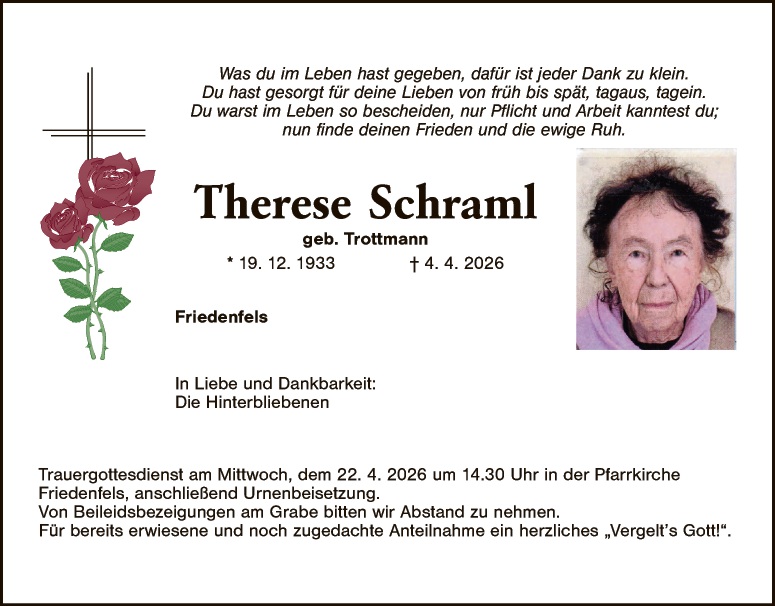 Was du im Leben hast gegeben, dafür ist jeder Dank zu klein.
Du hast gesorgt für deine Lieben von früh bis spät, tagaus, tagein.
Du warst im Leben so bescheiden, nur Pflicht und Arbeit kanntest du;
nun finde deinen Frieden und die ewige Ruh.

Therese Schraml

geb. Trottmann

* 19. 12. 1933 † 4. 4. 2026

Friedenfels

In Liebe und Dankbarkeit:
Die Hinterbliebenen

Trauergottesdienst am Mittwoch, dem 22. 4. 2026 um 14.30 Uhr in der Pfarrkirche Friedenfels, anschließend Urnenbeisetzung.
Von Beileidsbezeigungen am Grabe bitten wir Abstand zu nehmen.
Für bereits erwiesene und noch zugedachte Anteilnahme ein herzliches „Vergelt's Gott!“.